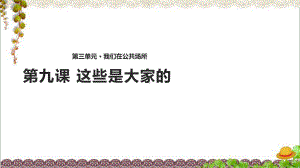 第三单元 · 我们在公共场所

第九课 这些是大家的